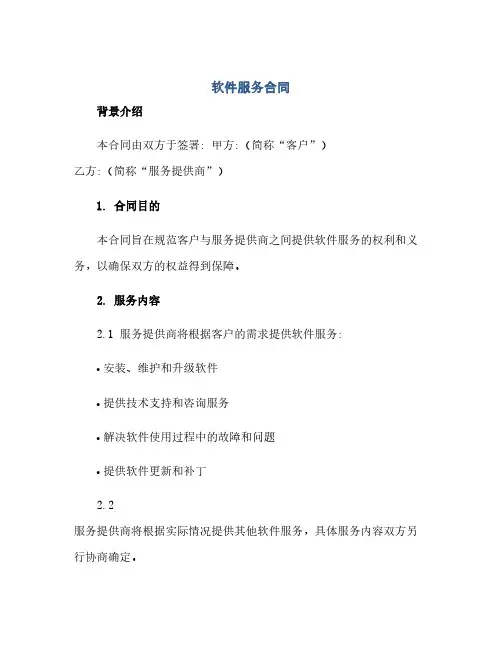 软件服务合同

背景介绍

本合同由双方于签署：甲方：（简称“客户”）
乙方：（简称“服务提供商”）

1. 合同目的

本合同旨在规范客户与服务提供商之间提供软件服务的权利和义务，以确保双方的权益得到保障。

2. 服务内容

2.1 服务提供商将根据客户的需求提供软件服务：

• 安装、维护和升级软件

• 提供技术支持和咨询服务

• 解决软件使用过程中的故障和问题

• 提供软件更新和补丁

2.2
服务提供商将根据实际情况提供其他软件服务，具体服务内容双方另行协商确定。